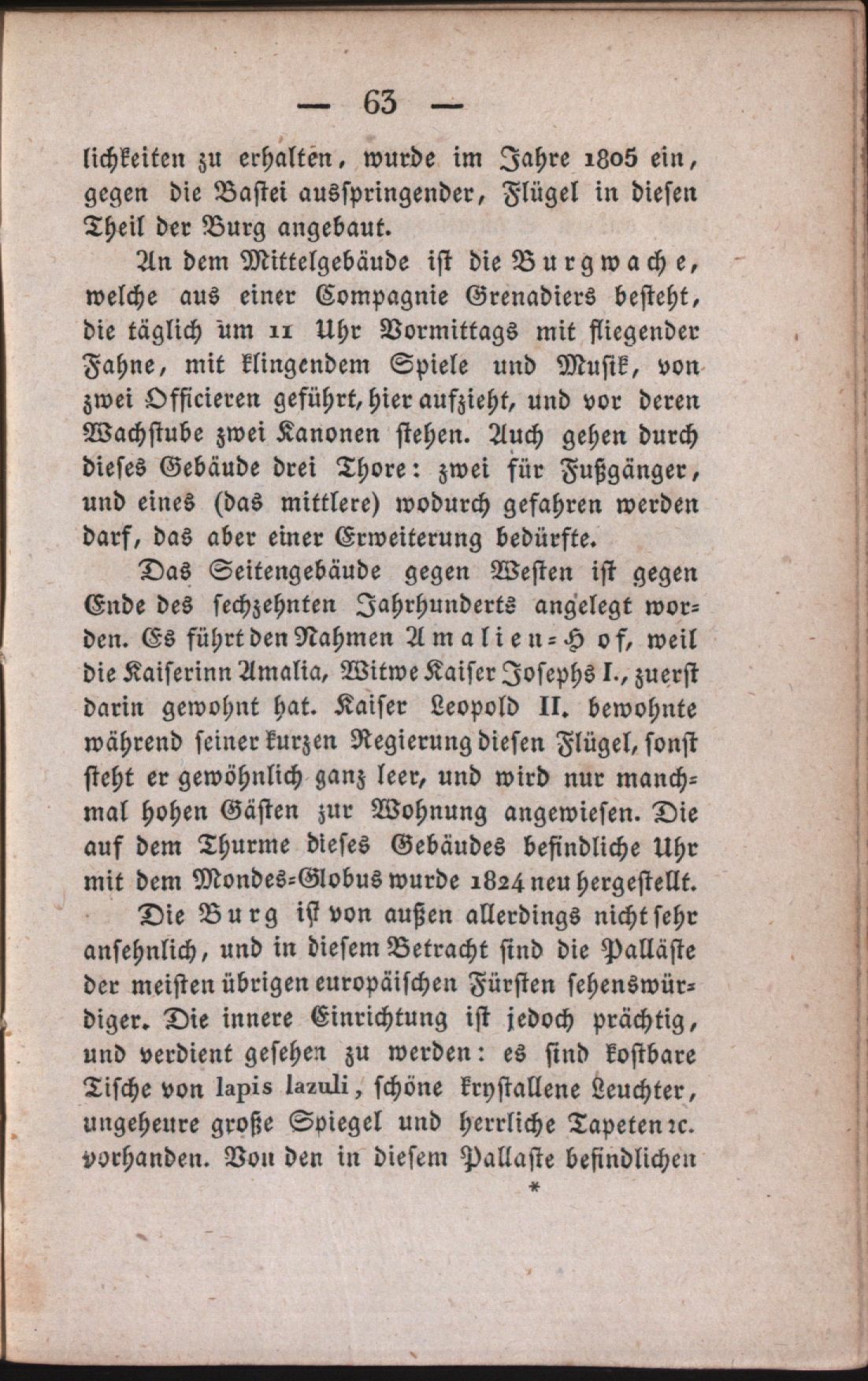 — 63 —

lichkeiten zu erhalten, wurde im Jahre 1805 ein, gegen die Bastei ausspringender, Flügel in diesen Theil der Burg angebaut.

An dem Mittelgebäude ist die Burgwache, welche aus einer Compagnie Grenadiers besteht, die täglich um 11 Uhr Vormittags mit fliegender Fahne, mit klingendem Spiele und Musik, von zwei Officieren geführt, hier aufzieht, und vor deren Wachstube zwei Kanonen stehen. Auch gehen durch dieses Gebäude drei Thore: zwei für Fußgänger, und eines (das mittlere) wodurch gefahren werden darf, das aber einer Erweiterung bedürfte.

Das Seitengebäude gegen Westen ist gegen Ende des sechzehnten Jahrhunderts angelegt worden. Es führt den Nahmen Amalien-Hof, weil die Kaiserinn Amalia, Witwe Kaiser Josephs I., zuerst darin gewohnt hat. Kaiser Leopold II. bewohnte während seiner kurzen Regierung diesen Flügel, sonst steht er gewöhnlich ganz leer, und wird nur manchmal hohen Gästen zur Wohnung angewiesen. Die auf dem Thurme dieses Gebäudes befindliche Uhr mit dem Mondes-Globus wurde 1824 neu hergestellt.

Die Burg ist von außen allerdings nicht sehr ansehnlich, und in diesem Betracht sind die Palläste der meisten übrigen europäischen Fürsten sehenswürdiger. Die innere Einrichtung ist jedoch prächtig, und verdient gesehen zu werden: es sind kostbare Tische von lapis lazuli, schöne krystallene Leuchter, ungeheure große Spiegel und herrliche Tapeten ꝛc. vorhanden. Von den in diesem Pallaste befindlichen

*